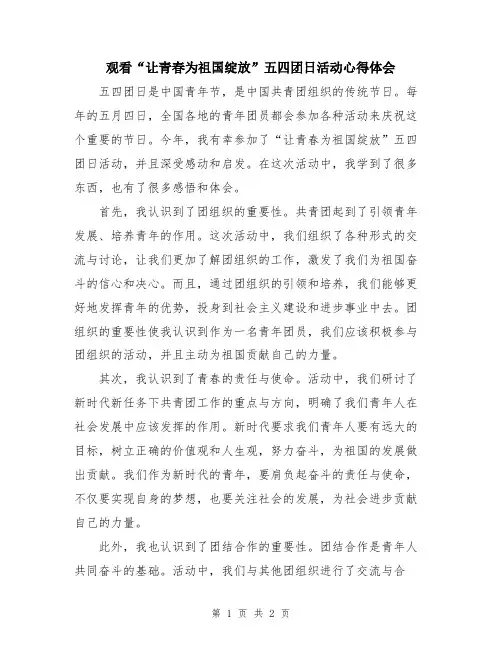 观看“让青春为祖国绽放”五四团日活动心得体会

五四团日是中国青年节，是中国共青团组织的传统节日。每年的五月四日，全国各地的青年团员都会参加各种活动来庆祝这个重要的节日。今年，我有幸参加了“让青春为祖国绽放”五四团日活动，并且深受感动和启发。在这次活动中，我学到了很多东西，也有了很多感悟和体会。

首先，我认识到了团组织的重要性。共青团起到了引领青年发展、培养青年的作用。这次活动中，我们组织了各种形式的交流与讨论，让我们更加了解团组织的工作，激发了我们为祖国奋斗的信心和决心。而且，通过团组织的引领和培养，我们能够更好地发挥青年的优势，投身到社会主义建设和进步事业中去。团组织的重要性使我认识到作为一名青年团员，我们应该积极参与团组织的活动，并且主动为祖国贡献自己的力量。

其次，我认识到了青春的责任与使命。活动中，我们研讨了新时代新任务下共青团工作的重点与方向，明确了我们青年人在社会发展中应该发挥的作用。新时代要求我们青年人要有远大的目标，树立正确的价值观和人生观，努力奋斗，为祖国的发展做出贡献。我们作为新时代的青年，要肩负起奋斗的责任与使命，不仅要实现自身的梦想，也要关注社会的发展，为社会进步贡献自己的力量。

此外，我也认识到了团结合作的重要性。团结合作是青年人共同奋斗的基础。活动中，我们与其他团组织进行了交流与合

第 1 页 共 2 页